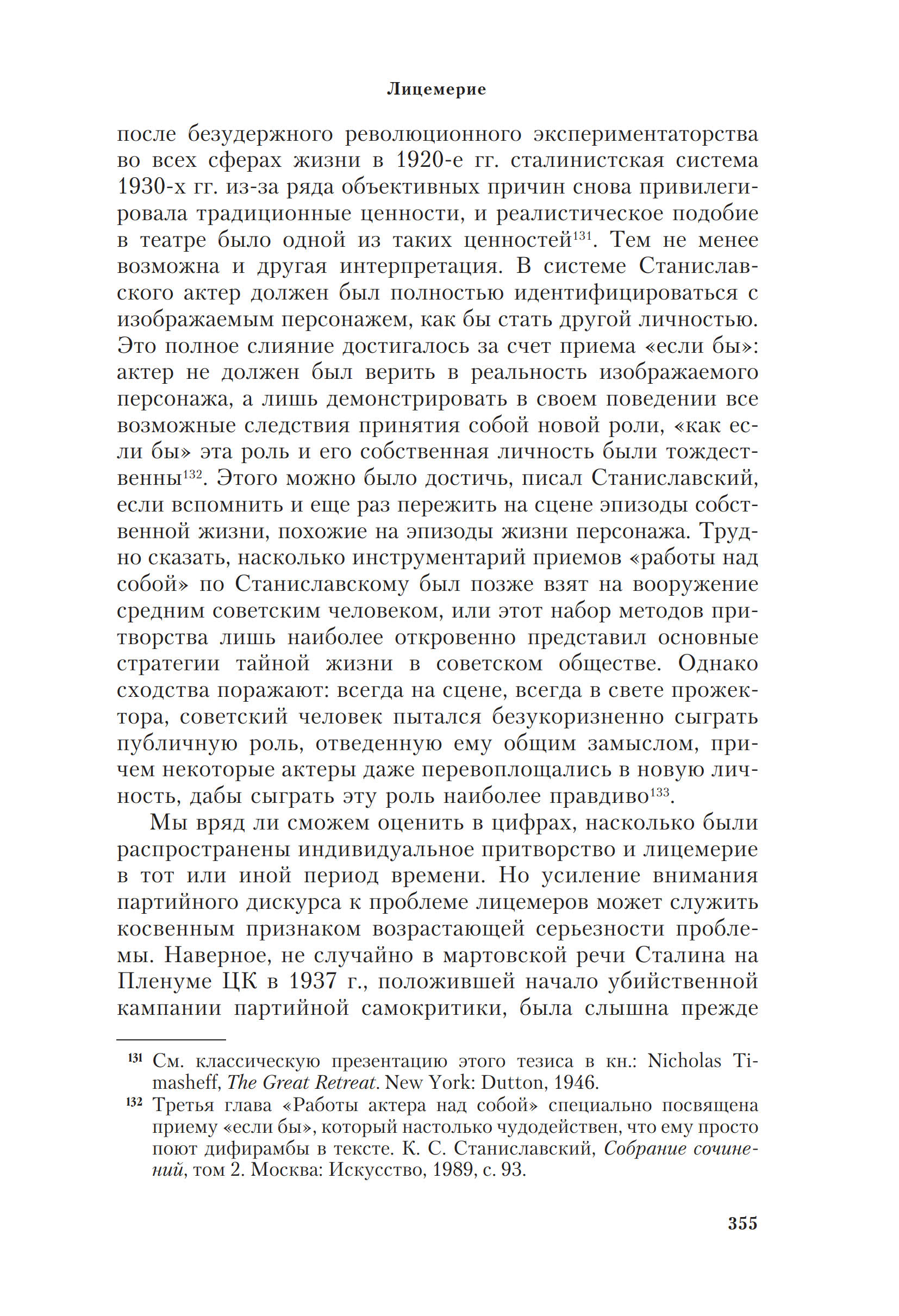 Лицемерие

после безудержного революционного экспериментаторства во всех сферах жизни в 1920-е гг. сталинистская система 1930-х гг. из-за ряда объективных причин снова привилегировала традиционные ценности, и реалистическое подобие в театре было одной из таких ценностей$^{131}$. Тем не менее возможна и другая интерпретация. В системе Станиславского актер должен был полностью идентифицироваться с изображаемым персонажем, как бы стать другой личностью. Это полное слияние достигалось за счет приема «если бы»: актер не должен был верить в реальность изображаемого персонажа, а лишь демонстрировать в своем поведении все возможные следствия принятия собой новой роли, «как если бы» эта роль и его собственная личность были тождественны$^{132}$. Этого можно было достичь, писал Станиславский, если вспомнить и еще раз пережить на сцене эпизоды собственной жизни, похожие на эпизоды жизни персонажа. Трудно сказать, насколько инструментарий приемов «работы над собой» по Станиславскому был позже взят на вооружение средним советским человеком, или этот набор методов притворства лишь наиболее откровенно представил основные стратегии тайной жизни в советском обществе. Однако сходства поражают: всегда на сцене, всегда в свете прожектора, советский человек пытался безукоризненно сыграть публичную роль, отведенную ему общим замыслом, причем некоторые актеры даже перевоплощались в новую личность, дабы сыграть эту роль наиболее правдиво$^{133}$.

Мы вряд ли сможем оценить в цифрах, насколько были распространены индивидуальное притворство и лицемерие в тот или иной период времени. Но усиление внимания партийного дискурса к проблеме лицемеров может служить косвенным признаком возрастающей серьезности проблемы. Наверное, не случайно в мартовской речи Сталина на Пленуме ЦК в 1937 г., положившей начало убийственной кампании партийной самокритики, была слышна прежде

$^{131}$ См. классическую презентацию этого тезиса в кн.: Nicholas Timasheff, The Great Retreat. New York: Dutton, 1946.

$^{132}$ Третья глава «Работы актера над собой» специально посвящена приему «если бы», который настолько чудодействен, что ему просто поют дифирамбы в тексте. К. С. Станиславский, Собрание сочинений, том 2. Москва: Искусство, 1989, с. 93.

355